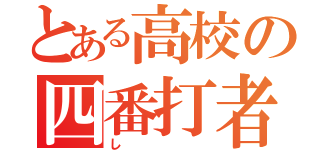 とある高校の
四番打者
し